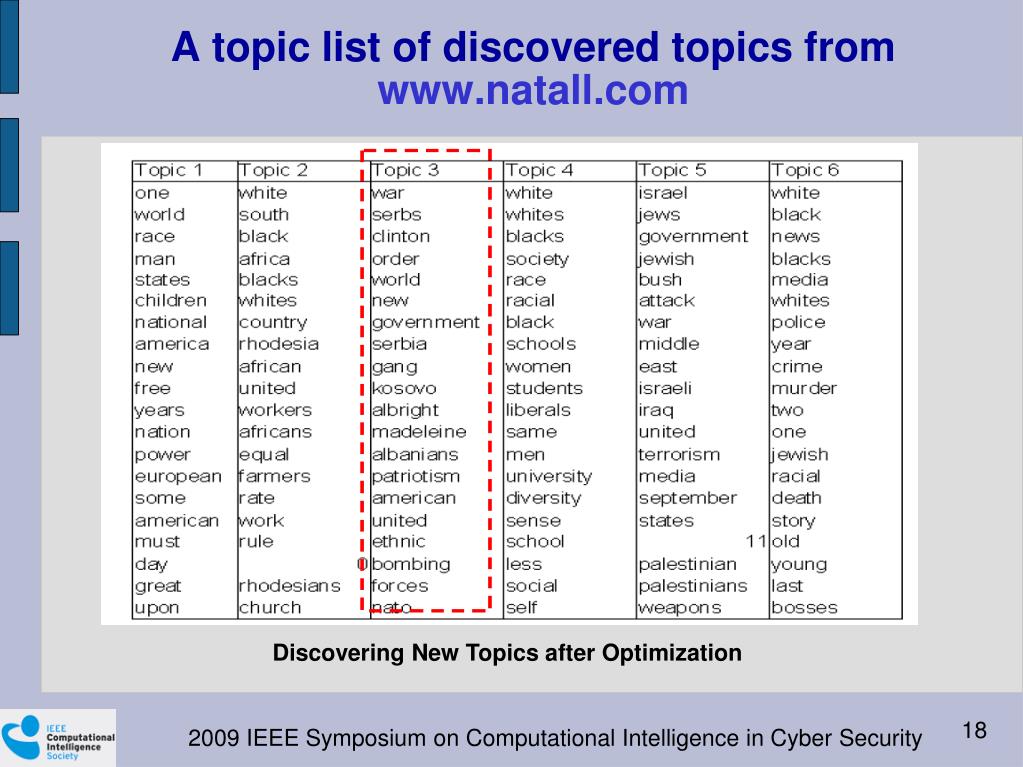 A topic list of discovered topics from www.natall.com

| Topic 1 | Topic 2 | Topic 3 | Topic 4 | Topic 5 | Topic 6 |
|---|---|---|---|---|---|
| one | white | war | white | israel | white |
| world | south | serbs | whites | jews | black |
| race | black | clinton | blacks | government | news |
| man | africa | order | society | jewish | blacks |
| states | blacks | world | race | bush | media |
| children | whites | new | racial | attack | whites |
| national | country | government | black | war | police |
| america | rhodesia | serbia | schools | middle | year |
| new | african | gang | women | east | crime |
| free | united | kosovo | students | israeli | murder |
| years | workers | albright | liberals | iraq | two |
| nation | africans | madeleine | same | united | one |
| power | equal | albanians | men | terrorism | jewish |
| european | farmers | patriotism | university | media | racial |
| some | rate | american | diversity | september | death |
| american | work | united | sense | states | story |
| must | rule | ethnic | school | 11 | old |
| day | 0 | bombing | less | palestinian | young |
| great | rhodesians | forces | social | palestinians | last |
| upon | church | nato | self | weapons | bosses |

Discovering New Topics after Optimization

IEEE Computational Intelligence Society

2009 IEEE Symposium on Computational Intelligence in Cyber Security

18